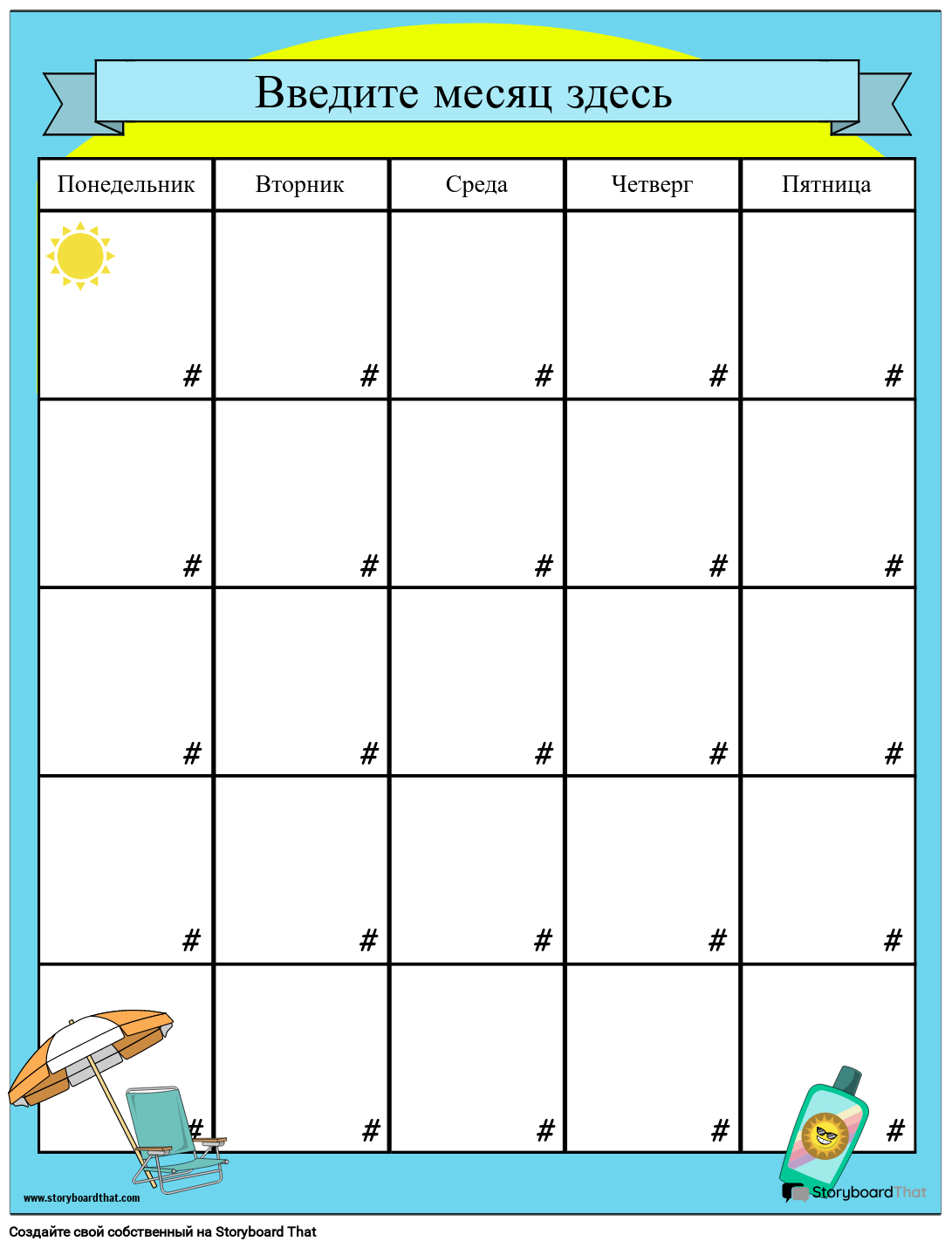 Введите месяц здесь

| Понедельник | Вторник | Среда | Четверг | Пятница |
|---|---|---|---|---|
| # | # | # | # | # |
| # | # | # | # | # |
| # | # | # | # | # |
| # | # | # | # | # |
| # | # | # | # | # |

www.storyboardthat.com

StoryboardThat

Создайте свой собственный на Storyboard That